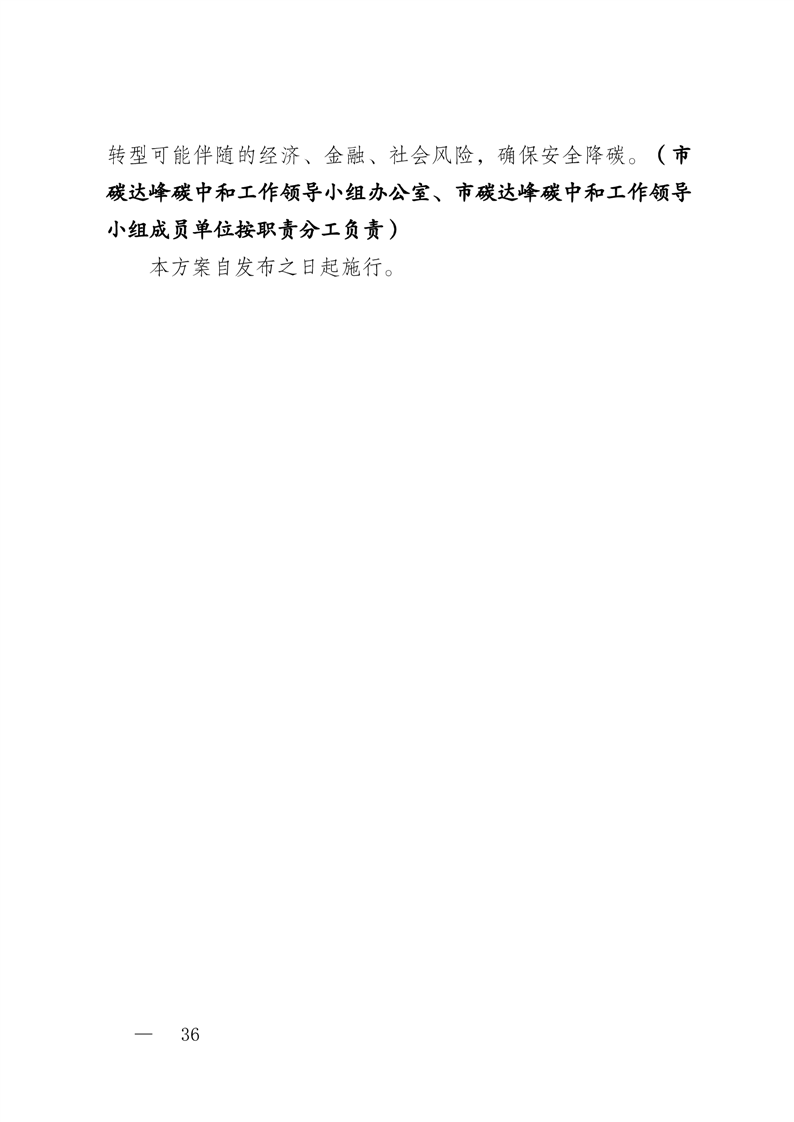 转型可能伴随的经济、金融、社会风险，确保安全降碳。（市碳达峰碳中和工作领导小组办公室、市碳达峰碳中和工作领导小组成员单位按职责分工负责）

本方案自发布之日起施行。

— 36